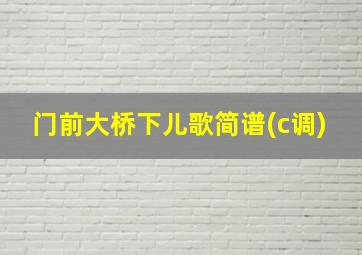 门前大桥下儿歌简谱(c调)